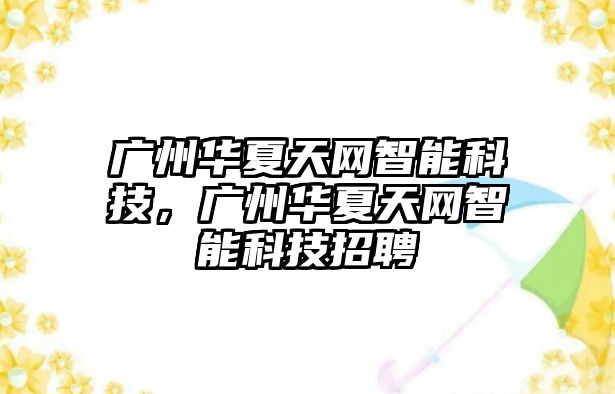 广州华夏天网智能科技，广州华夏天网智能科技招聘